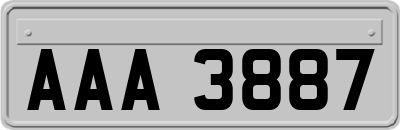 AAA 3887